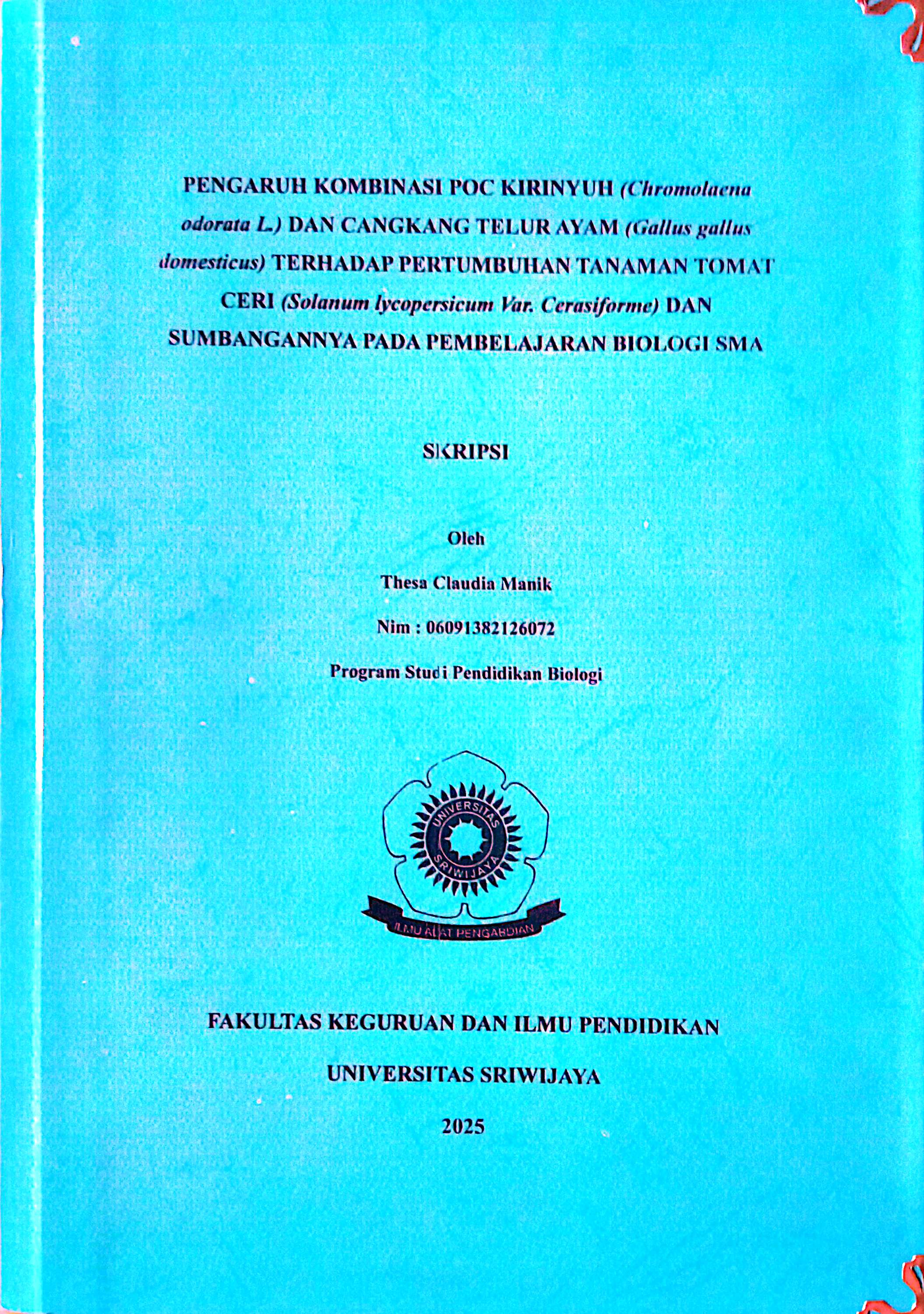 PENGARUH KOMBINASI POC KIRINYUH (Chromolaena odorata L.) DAN CANGKANG TELUR AYAM (Gallus gallus domesticus) TERHADAP PERTUMBUHAN TANAMAN TOMAT CERI (Solanum lycopersicum Var. Cerasiforme) DAN SUMBANGANNYA PADA PEMBELAJARAN BIOLOGI SMA

SKRIPSI

Oleh

Thesa Claudia Manik

Nim : 06091382126072

Program Studi Pendidikan Biologi

UNIVERSITAS SRIWIJAYA

ILMU ALAT PENGABDIAN

FAKULTAS KEGURUAN DAN ILMU PENDIDIKAN

UNIVERSITAS SRIWIJAYA

2025